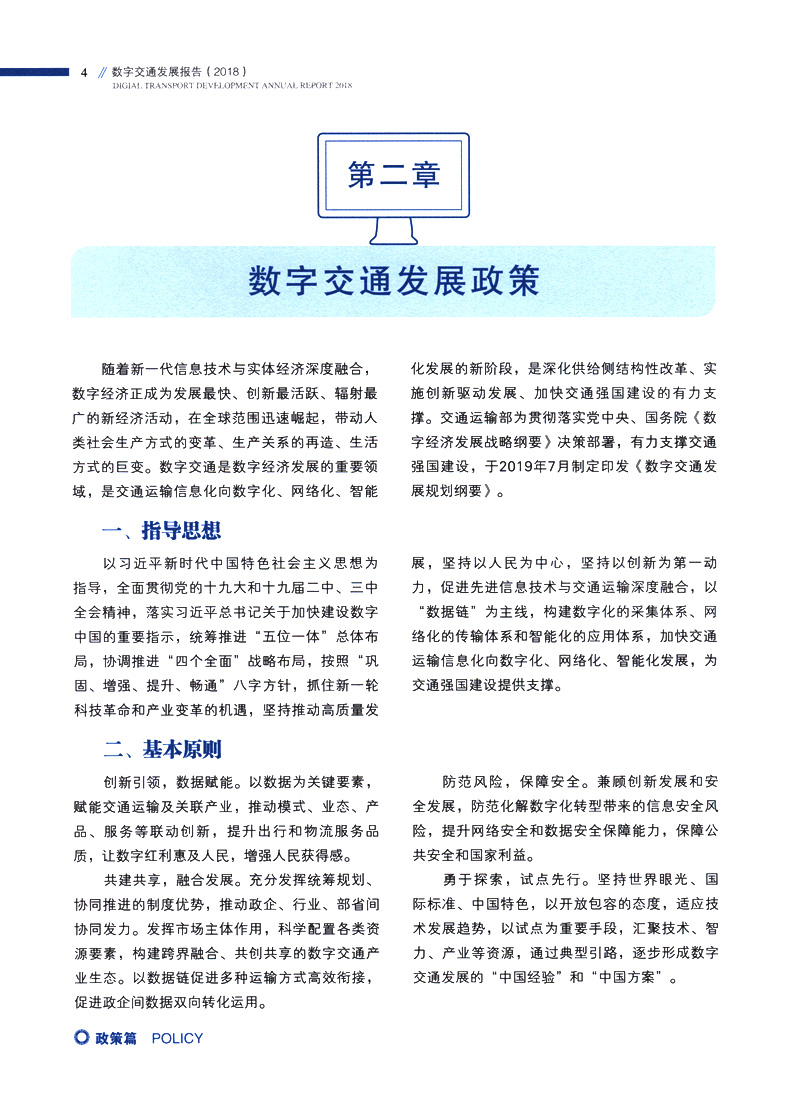 4 // 数字交通发展报告（2018）
DIGIAL TRANSPORT DEVELOPMENT ANNUAL REPORT 2018

第二章

数字交通发展政策

随着新一代信息技术与实体经济深度融合，数字经济正成为发展最快、创新最活跃、辐射最广的新经济活动，在全球范围迅速崛起，带动人类社会生产方式的变革、生产关系的再造、生活方式的巨变。数字交通是数字经济发展的重要领域，是交通运输信息化向数字化、网络化、智能化发展的新阶段，是深化供给侧结构性改革、实施创新驱动发展、加快交通强国建设的有力支撑。交通运输部为贯彻落实党中央、国务院《数字经济发展战略纲要》决策部署，有力支撑交通强国建设，于2019年7月制定印发《数字交通发展规划纲要》。

一、指导思想

以习近平新时代中国特色社会主义思想为指导，全面贯彻党的十九大和十九届二中、三中全会精神，落实习近平总书记关于加快建设数字中国的重要指示，统筹推进“五位一体”总体布局，协调推进“四个全面”战略布局，按照“巩固、增强、提升、畅通”八字方针，抓住新一轮科技革命和产业变革的机遇，坚持推动高质量发展，坚持以人民为中心，坚持以创新为第一动力，促进先进信息技术与交通运输深度融合，以“数据链”为主线，构建数字化的采集体系、网络化的传输体系和智能化的应用体系，加快交通运输信息化向数字化、网络化、智能化发展，为交通强国建设提供支撑。

二、基本原则

创新引领，数据赋能。以数据为关键要素，赋能交通运输及关联产业，推动模式、业态、产品、服务等联动创新，提升出行和物流服务品质，让数字红利惠及人民，增强人民获得感。

共建共享，融合发展。充分发挥统筹规划、协同推进的制度优势，推动政企、行业、部省间协同发力。发挥市场主体作用，科学配置各类资源要素，构建跨界融合、共创共享的数字交通产业生态。以数据链促进多种运输方式高效衔接，促进政企间数据双向转化运用。

防范风险，保障安全。兼顾创新发展和安全发展，防范化解数字化转型带来的信息安全风险，提升网络安全和数据安全保障能力，保障公共安全和国家利益。

勇于探索，试点先行。坚持世界眼光、国际标准、中国特色，以开放包容的态度，适应技术发展趋势，以试点为重要手段，汇聚技术、智力、产业等资源，通过典型引路，逐步形成数字交通发展的“中国经验”和“中国方案”。

政策篇 POLICY